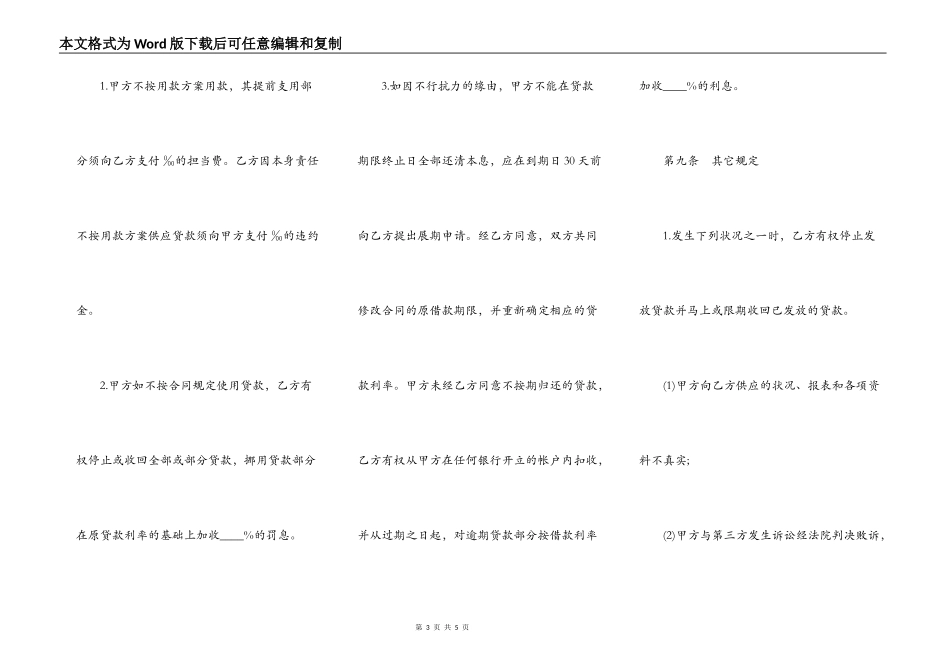 本文格式为Word版下载后可任意编辑和复制

1.甲方不按用款方案用款，其提前支用部分须向乙方支付‰的担当费。乙方因本身责任不按用款方案供应贷款须向甲方支付‰的违约金。

2.甲方如不按合同规定使用贷款，乙方有权停止或收回全部或部分贷款，挪用贷款部分在原贷款利率的基础上加收____%的罚息。

3.如因不行抗力的缘由，甲方不能在贷款期限终止日全部还清本息，应在到期日30天前向乙方提出展期申请。经乙方同意，双方共同修改合同的原借款期限，并重新确定相应的贷款利率。甲方未经乙方同意不按期归还的贷款，乙方有权从甲方在任何银行开立的帐户内扣收，并从过期之日起，对逾期贷款部分按借款利率加收____%的利息。

第九条　其它规定

1.发生下列状况之一时，乙方有权停止发放贷款并马上或限期收回已发放的贷款。

(1)甲方向乙方供应的状况、报表和各项资料不真实;

(2)甲方与第三方发生诉讼经法院判决败诉，

第 3 页 共 5 页